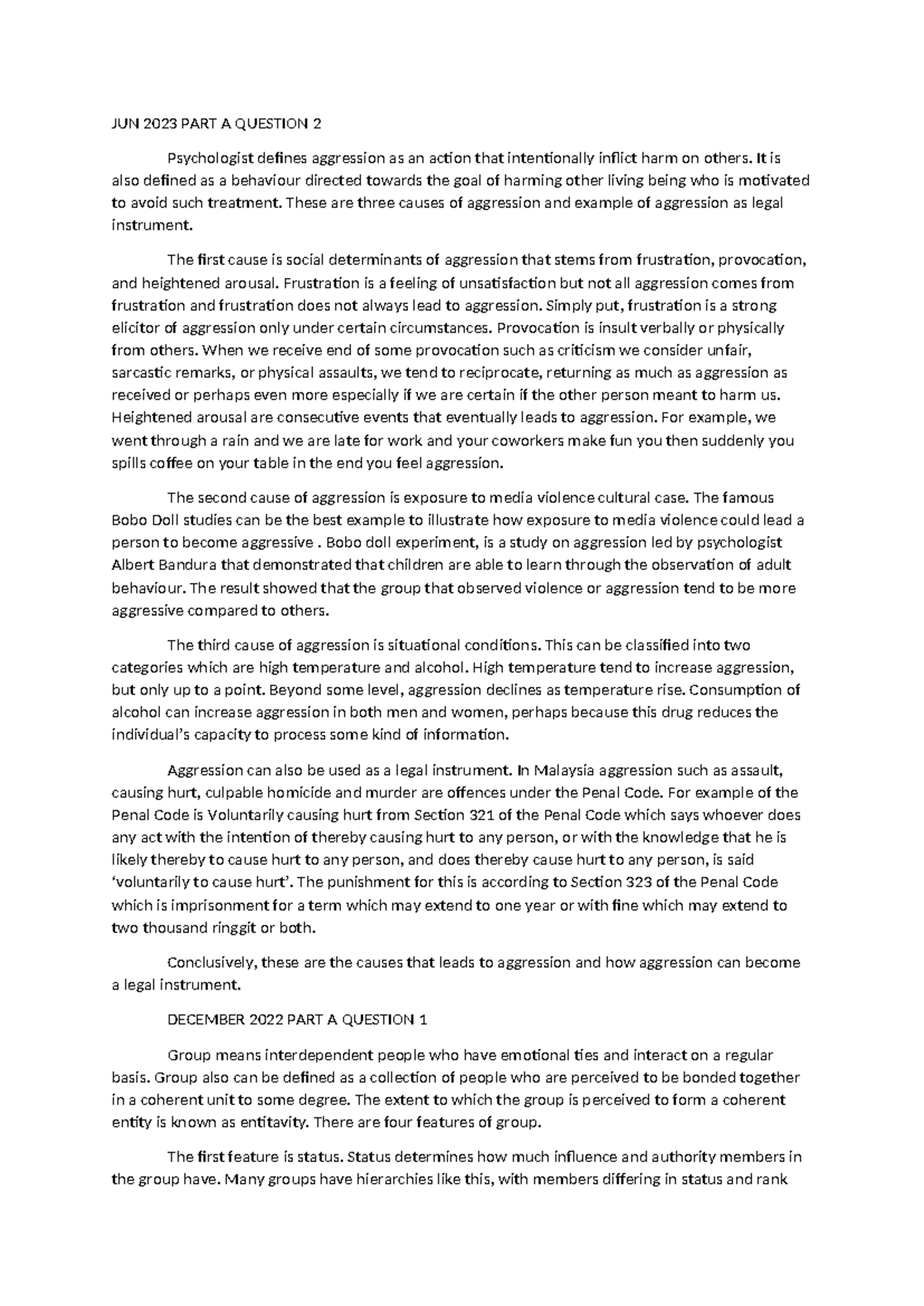 JUN 2023 PART A QUESTION 2

Psychologist defines aggression as an action that intentionally inflict harm on others. It is also defined as a behaviour directed towards the goal of harming other living being who is motivated to avoid such treatment. These are three causes of aggression and example of aggression as legal instrument.

The first cause is social determinants of aggression that stems from frustration, provocation, and heightened arousal. Frustration is a feeling of unsatisfaction but not all aggression comes from frustration and frustration does not always lead to aggression. Simply put, frustration is a strong elicitor of aggression only under certain circumstances. Provocation is insult verbally or physically from others. When we receive end of some provocation such as criticism we consider unfair, sarcastic remarks, or physical assaults, we tend to reciprocate, returning as much as aggression as received or perhaps even more especially if we are certain if the other person meant to harm us. Heightened arousal are consecutive events that eventually leads to aggression. For example, we went through a rain and we are late for work and your coworkers make fun you then suddenly you spills coffee on your table in the end you feel aggression.

The second cause of aggression is exposure to media violence cultural case. The famous Bobo Doll studies can be the best example to illustrate how exposure to media violence could lead a person to become aggressive . Bobo doll experiment, is a study on aggression led by psychologist Albert Bandura that demonstrated that children are able to learn through the observation of adult behaviour. The result showed that the group that observed violence or aggression tend to be more aggressive compared to others.

The third cause of aggression is situational conditions. This can be classified into two categories which are high temperature and alcohol. High temperature tend to increase aggression, but only up to a point. Beyond some level, aggression declines as temperature rise. Consumption of alcohol can increase aggression in both men and women, perhaps because this drug reduces the individual's capacity to process some kind of information.

Aggression can also be used as a legal instrument. In Malaysia aggression such as assault, causing hurt, culpable homicide and murder are offences under the Penal Code. For example of the Penal Code is Voluntarily causing hurt from Section 321 of the Penal Code which says whoever does any act with the intention of thereby causing hurt to any person, or with the knowledge that he is likely thereby to cause hurt to any person, and does thereby cause hurt to any person, is said 'voluntarily to cause hurt'. The punishment for this is according to Section 323 of the Penal Code which is imprisonment for a term which may extend to one year or with fine which may extend to two thousand ringgit or both.

Conclusively, these are the causes that leads to aggression and how aggression can become a legal instrument.

DECEMBER 2022 PART A QUESTION 1

Group means interdependent people who have emotional ties and interact on a regular basis. Group also can be defined as a collection of people who are perceived to be bonded together in a coherent unit to some degree. The extent to which the group is perceived to form a coherent entity is known as entitavity. There are four features of group.

The first feature is status. Status determines how much influence and authority members in the group have. Many groups have hierarchies like this, with members differing in status and rank